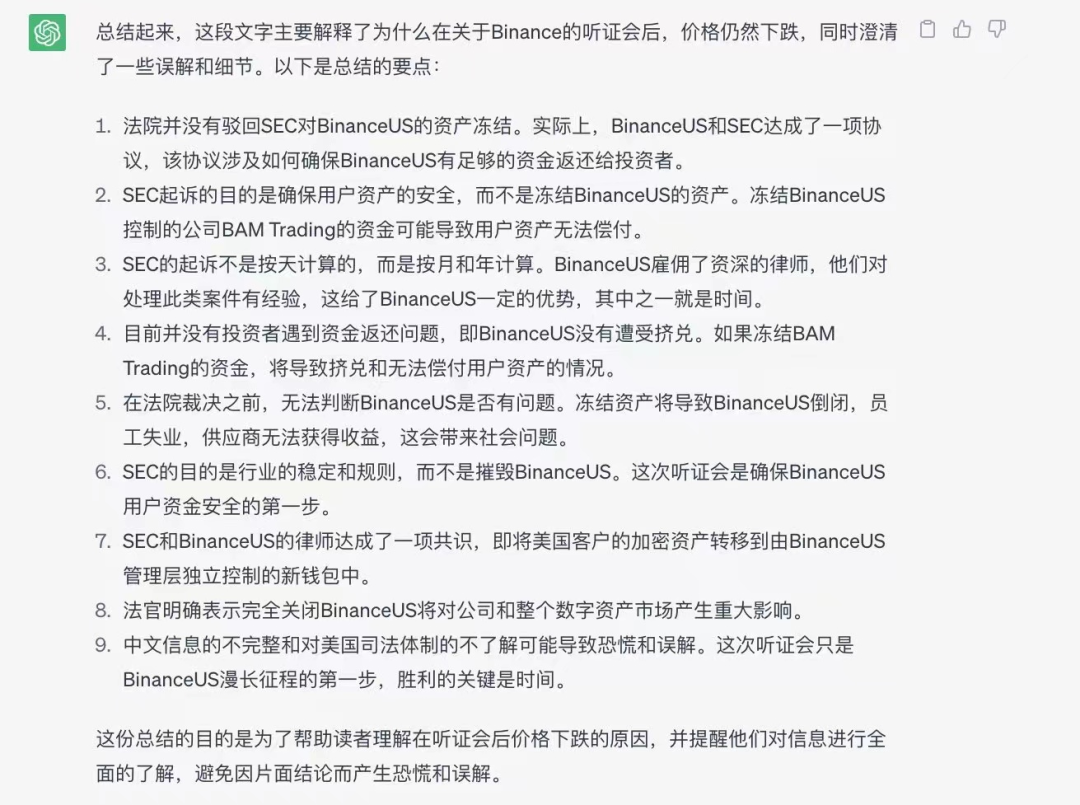 总结起来，这段文字主要解释了为什么在关于Binance的听证会后，价格仍然下跌，同时澄清了一些误解和细节。以下是总结的要点：

1. 法院并没有驳回SEC对BinanceUS的资产冻结。实际上，BinanceUS和SEC达成了一项协议，该协议涉及如何确保BinanceUS有足够的资金返还给投资者。
2. SEC起诉的目的是确保用户资产的安全，而不是冻结BinanceUS的资产。冻结BinanceUS控制的公司BAM Trading的资金可能导致用户资产无法偿付。
3. SEC的起诉不是按天计算的，而是按月和年计算。BinanceUS雇佣了资深的律师，他们对处理此类案件有经验，这给了BinanceUS一定的优势，其中之一就是时间。
4. 目前并没有投资者遇到资金返还问题，即BinanceUS没有遭受挤兑。如果冻结BAM Trading的资金，将导致挤兑和无法偿付用户资产的情况。
5. 在法院裁决之前，无法判断BinanceUS是否有问题。冻结资产将导致BinanceUS倒闭，员工失业，供应商无法获得收益，这会带来社会问题。
6. SEC的目的是行业的稳定和规则，而不是摧毁BinanceUS。这次听证会是确保BinanceUS用户资金安全的第一步。
7. SEC和BinanceUS的律师达成了一项共识，即将美国客户的加密资产转移到由BinanceUS管理层独立控制的新钱包中。
8. 法官明确表示完全关闭BinanceUS将对公司和整个数字资产市场产生重大影响。
9. 中文信息的不完整和对美国司法体制的不了解可能导致恐慌和误解。这次听证会只是BinanceUS漫长征程的第一步，胜利的关键是时间。

这份总结的目的是为了帮助读者理解在听证会后价格下跌的原因，并提醒他们对信息进行全面的了解，避免因片面结论而产生恐慌和误解。